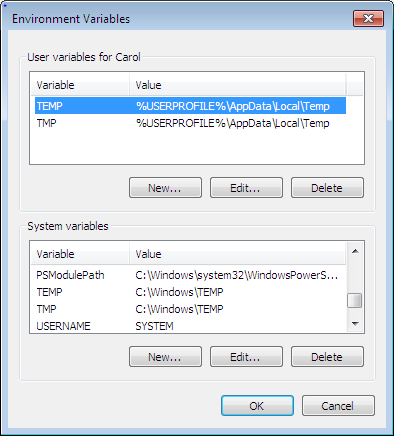 Environment Variables

User variables for Carol

| Variable | Value |
|---|---|
| TEMP | %USERPROFILE%\AppData\Local\Temp |
| TMP | %USERPROFILE%\AppData\Local\Temp |

New... Edit... Delete

System variables

| Variable | Value |
|---|---|
| PSModulePath | C:\Windows\system32\WindowsPowerS... |
| TEMP | C:\Windows\TEMP |
| TMP | C:\Windows\TEMP |
| USERNAME | SYSTEM |

New... Edit... Delete

OK Cancel